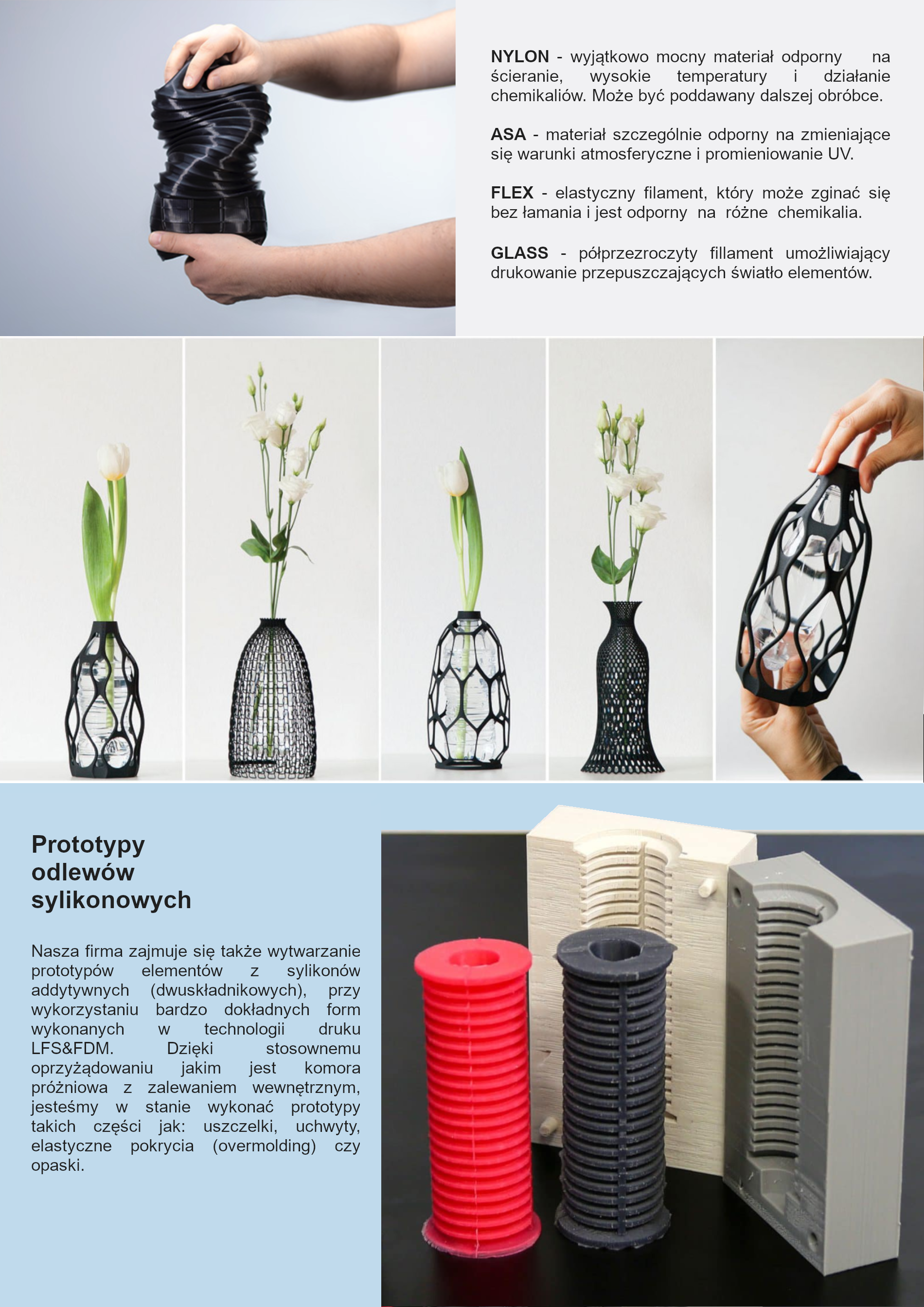 NYLON - wyjątkowo mocny materiał odporny na ścieranie, wysokie temperatury i działanie chemikaliów. Może być poddawany dalszej obróbce.

ASA - materiał szczególnie odporny na zmieniające się warunki atmosferyczne i promieniowanie UV.

FLEX - elastyczny filament, który może zginać się bez łamania i jest odporny na różne chemikalia.

GLASS - półprzezroczyty fillament umożliwiający drukowanie przepuszczających światło elementów.

Prototypy odlewów sylikonowych

Nasza firma zajmuje się także wytwarzanie prototypów elementów z sylikonów addytywnych (dwuskładnikowych), przy wykorzystaniu bardzo dokładnych form wykonanych w technologii druku LFS&FDM. Dzięki stosownemu oprzyżądowaniu jakim jest komora próżniowa z zalewaniem wewnętrznym, jesteśmy w stanie wykonać prototypy takich części jak: uszczelki, uchwyty, elastyczne pokrycia (overmolding) czy opaski.